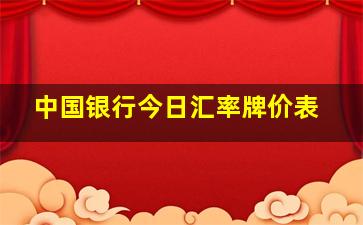 中国银行今日汇率牌价表